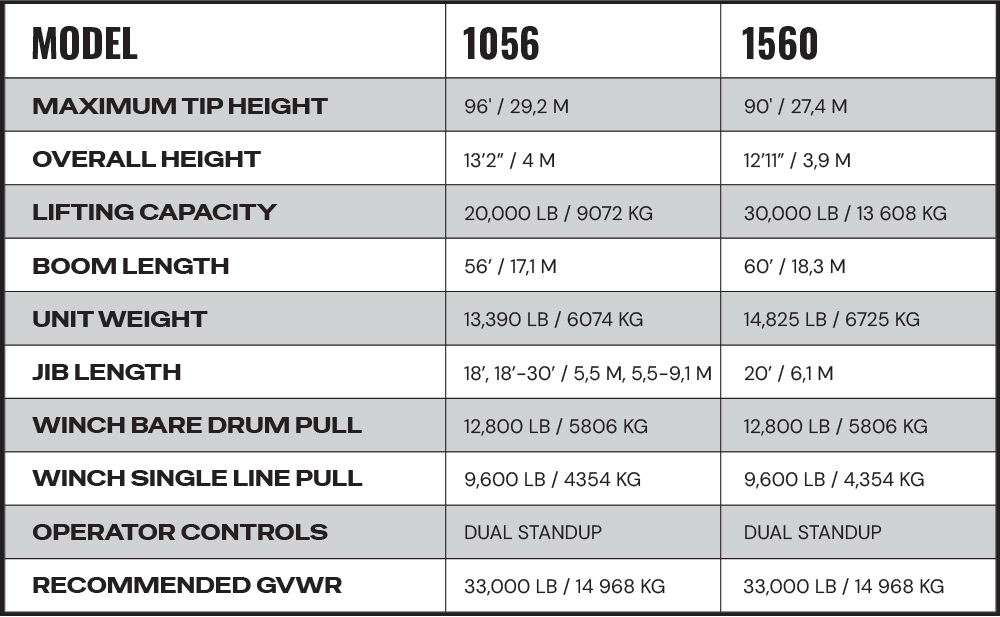 | MODEL | 1056 | 1560 |
|---|---|---|
| MAXIMUM TIP HEIGHT | 96' / 29,2 M | 90' / 27,4 M |
| OVERALL HEIGHT | 13'2" / 4 M | 12'11" / 3,9 M |
| LIFTING CAPACITY | 20,000 LB / 9072 KG | 30,000 LB / 13 608 KG |
| BOOM LENGTH | 56' / 17,1 M | 60' / 18,3 M |
| UNIT WEIGHT | 13,390 LB / 6074 KG | 14,825 LB / 6725 KG |
| JIB LENGTH | 18', 18'-30' / 5,5 M, 5,5-9,1 M | 20' / 6,1 M |
| WINCH BARE DRUM PULL | 12,800 LB / 5806 KG | 12,800 LB / 5806 KG |
| WINCH SINGLE LINE PULL | 9,600 LB / 4354 KG | 9,600 LB / 4,354 KG |
| OPERATOR CONTROLS | DUAL STANDUP | DUAL STANDUP |
| RECOMMENDED GVWR | 33,000 LB / 14 968 KG | 33,000 LB / 14 968 KG |